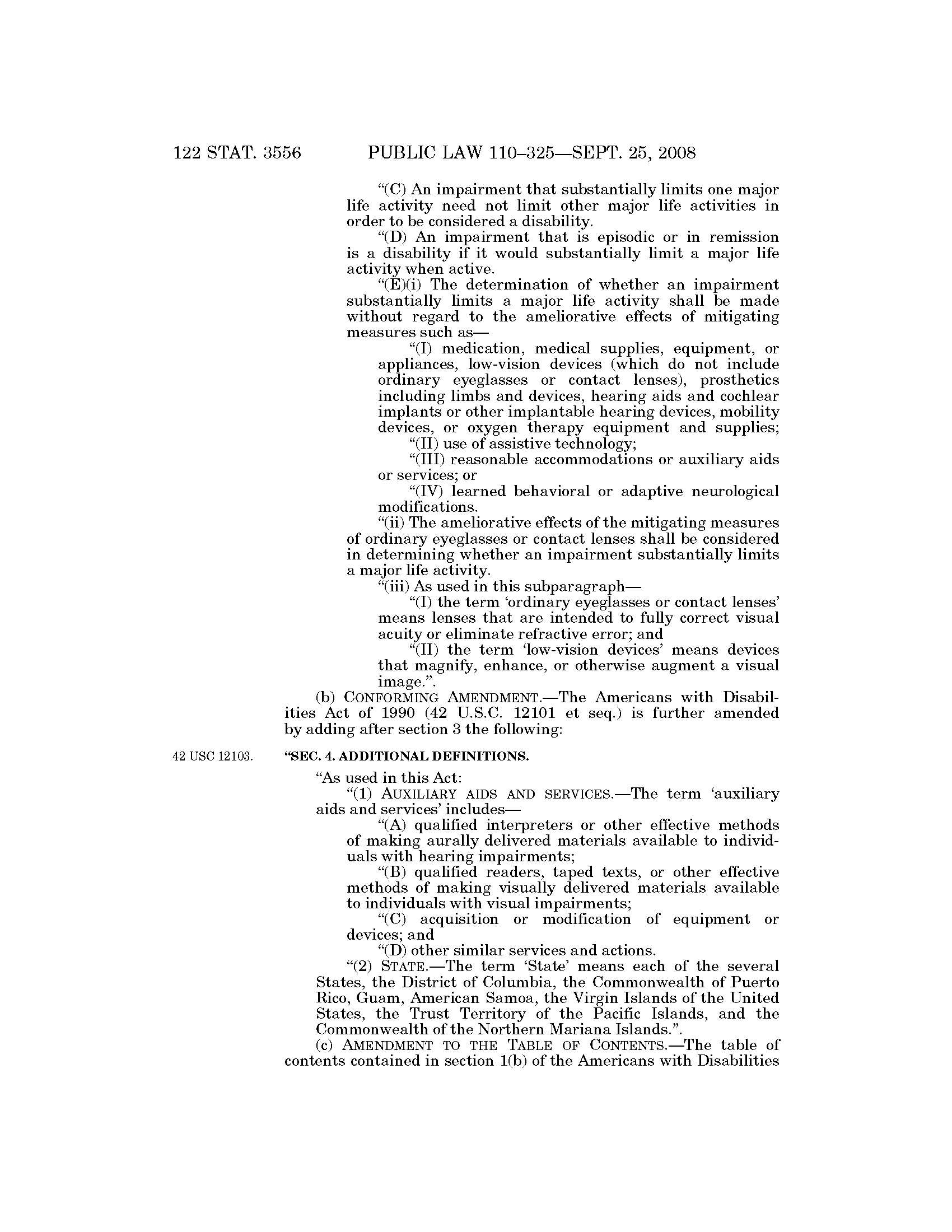 122 STAT. 3556 PUBLIC LAW 110–325—SEPT. 25, 2008

"(C) An impairment that substantially limits one major life activity need not limit other major life activities in order to be considered a disability.

"(D) An impairment that is episodic or in remission is a disability if it would substantially limit a major life activity when active.

"(E)(i) The determination of whether an impairment substantially limits a major life activity shall be made without regard to the ameliorative effects of mitigating measures such as—

"(I) medication, medical supplies, equipment, or appliances, low-vision devices (which do not include ordinary eyeglasses or contact lenses), prosthetics including limbs and devices, hearing aids and cochlear implants or other implantable hearing devices, mobility devices, or oxygen therapy equipment and supplies;

"(II) use of assistive technology;

"(III) reasonable accommodations or auxiliary aids or services; or

"(IV) learned behavioral or adaptive neurological modifications.

"(ii) The ameliorative effects of the mitigating measures of ordinary eyeglasses or contact lenses shall be considered in determining whether an impairment substantially limits a major life activity.

"(iii) As used in this subparagraph—

"(I) the term 'ordinary eyeglasses or contact lenses' means lenses that are intended to fully correct visual acuity or eliminate refractive error; and

"(II) the term 'low-vision devices' means devices that magnify, enhance, or otherwise augment a visual image.".

(b) CONFORMING AMENDMENT.—The Americans with Disabilities Act of 1990 (42 U.S.C. 12101 et seq.) is further amended by adding after section 3 the following:

42 USC 12103.

"SEC. 4. ADDITIONAL DEFINITIONS.

"As used in this Act:

"(1) AUXILIARY AIDS AND SERVICES.—The term 'auxiliary aids and services' includes—

"(A) qualified interpreters or other effective methods of making aurally delivered materials available to individuals with hearing impairments;

"(B) qualified readers, taped texts, or other effective methods of making visually delivered materials available to individuals with visual impairments;

"(C) acquisition or modification of equipment or devices; and

"(D) other similar services and actions.

"(2) STATE.—The term 'State' means each of the several States, the District of Columbia, the Commonwealth of Puerto Rico, Guam, American Samoa, the Virgin Islands of the United States, the Trust Territory of the Pacific Islands, and the Commonwealth of the Northern Mariana Islands.".

(c) AMENDMENT TO THE TABLE OF CONTENTS.—The table of contents contained in section 1(b) of the Americans with Disabilities